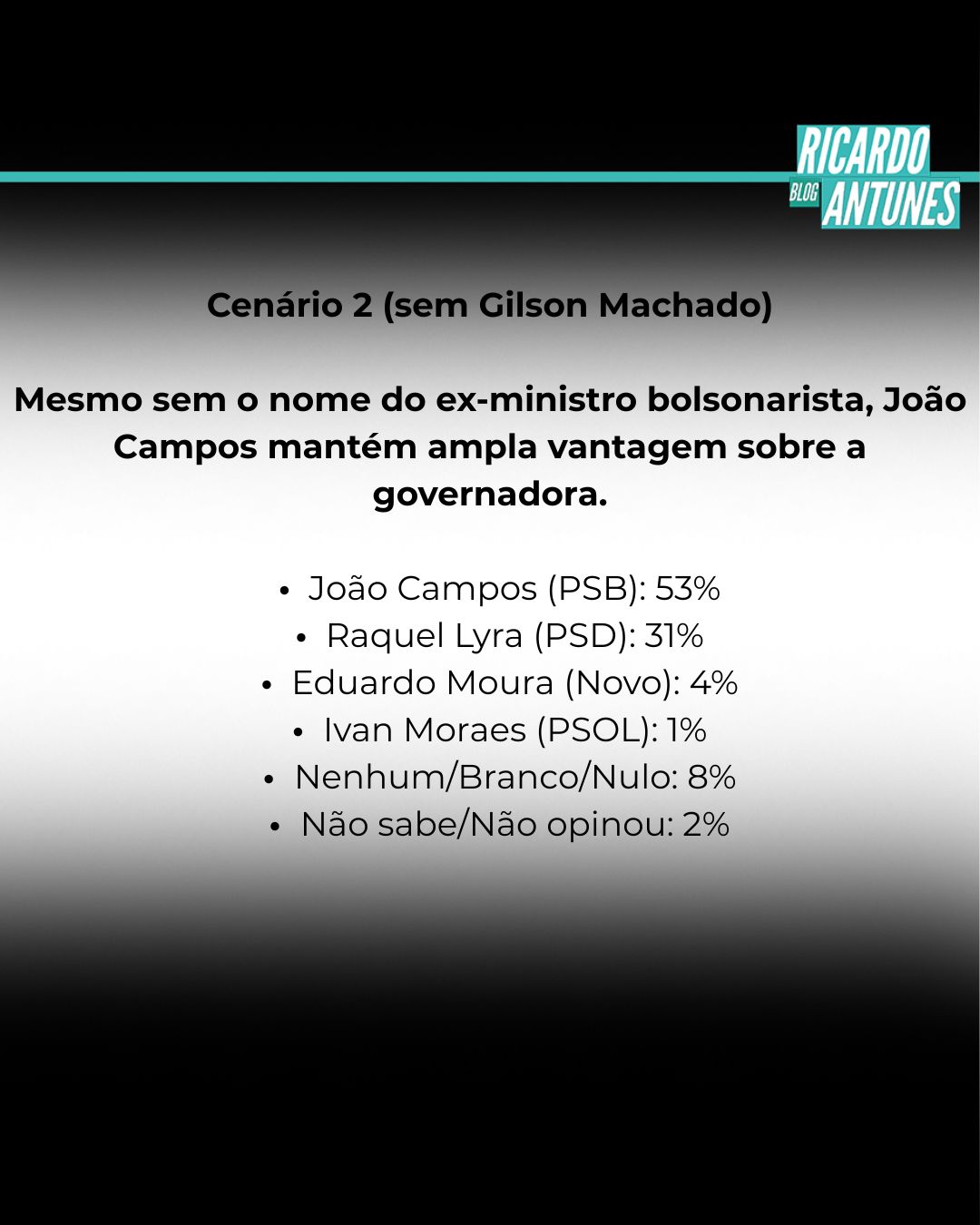 RICARDO
BLOG ANTUNES

Cenário 2 (sem Gilson Machado)

Mesmo sem o nome do ex-ministro bolsonarista, João Campos mantém ampla vantagem sobre a governadora.

• João Campos (PSB): 53%
• Raquel Lyra (PSD): 31%
• Eduardo Moura (Novo): 4%
• Ivan Moraes (PSOL): 1%
• Nenhum/Branco/Nulo: 8%
• Não sabe/Não opinou: 2%